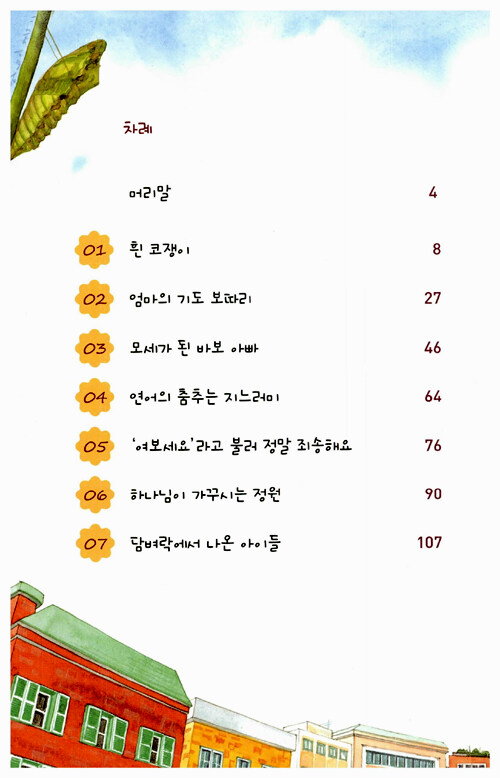 차례

머리말 4

01 흰 코쟁이 8

02 엄마의 기도 보따리 27

03 모세가 된 바보 아빠 46

04 연어의 춤추는 지느러미 64

05 '여보세요'라고 불러 정말 죄송해요 76

06 하나님이 가꾸시는 정원 90

07 담벼락에서 나온 아이들 107